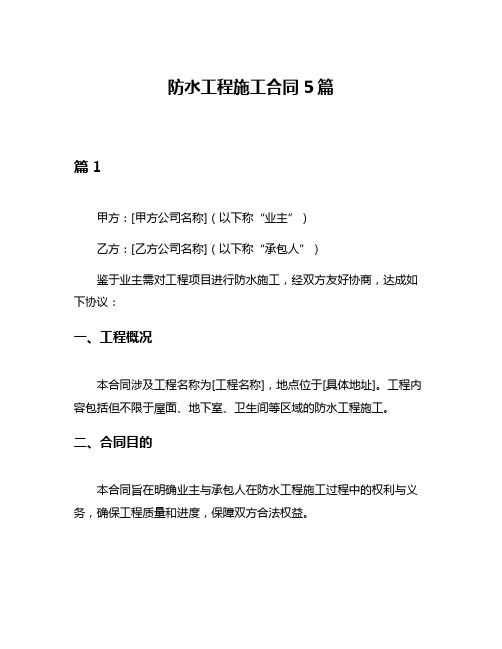 防水工程施工合同 5 篇

篇 1

甲方：[甲方公司名称]（以下称“业主”）

乙方：[乙方公司名称]（以下称“承包人”）

鉴于业主需对工程项目进行防水施工，经双方友好协商，达成如下协议：

一、工程概况

本合同涉及工程名称为[工程名称]，地点位于[具体地址]。工程内容包括但不限于屋面、地下室、卫生间等区域的防水工程施工。

二、合同目的

本合同旨在明确业主与承包人在防水工程施工过程中的权利与义务，确保工程质量和进度，保障双方合法权益。